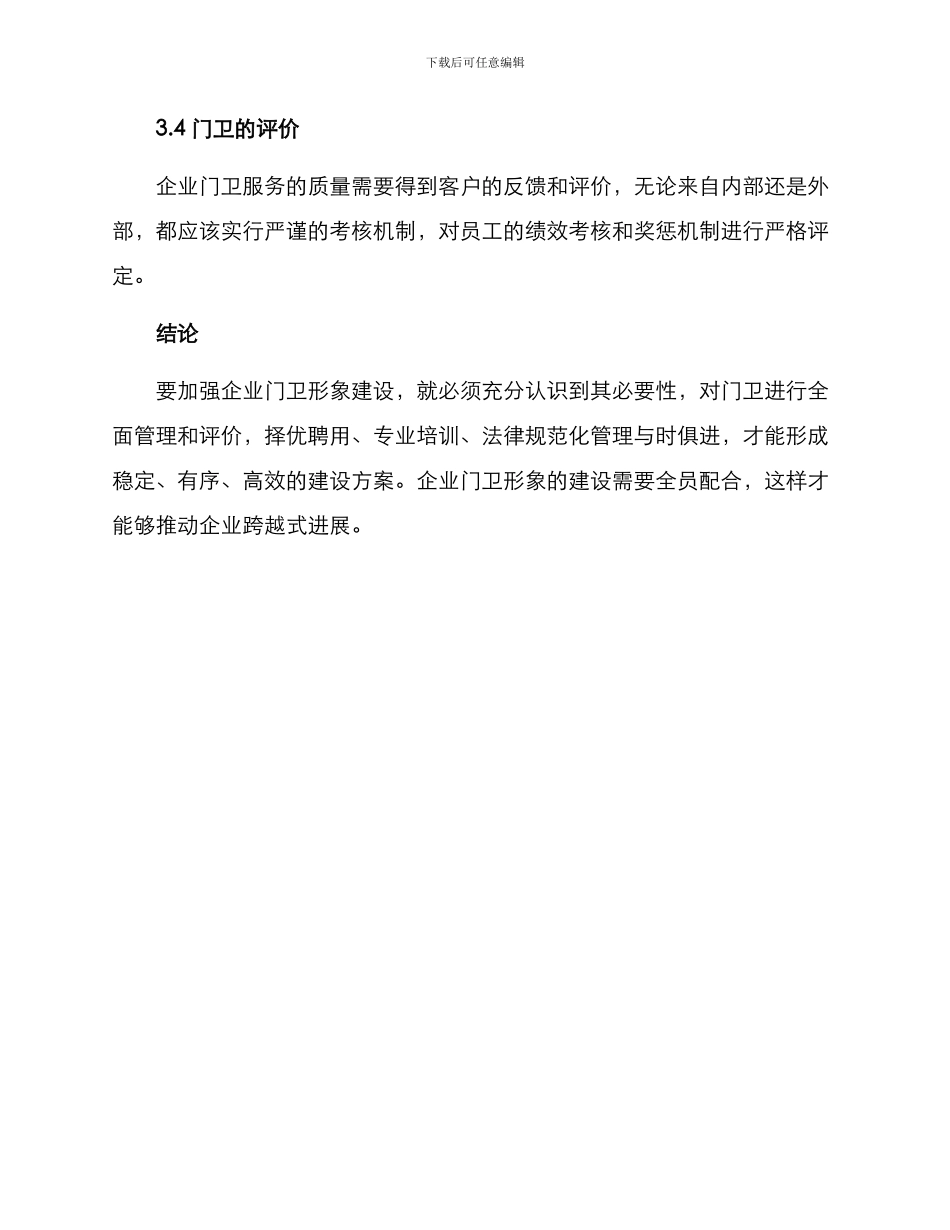 下载后可任意编辑

3.4 门卫的评价

企业门卫服务的质量需要得到客户的反馈和评价，无论来自内部还是外部，都应该实行严谨的考核机制，对员工的绩效考核和奖惩机制进行严格评定。

结论

要加强企业门卫形象建设，就必须充分认识到其必要性，对门卫进行全面管理和评价，择优聘用、专业培训、法律规范化管理与时俱进，才能形成稳定、有序、高效的建设方案。企业门卫形象的建设需要全员配合，这样才能够推动企业跨越式进展。